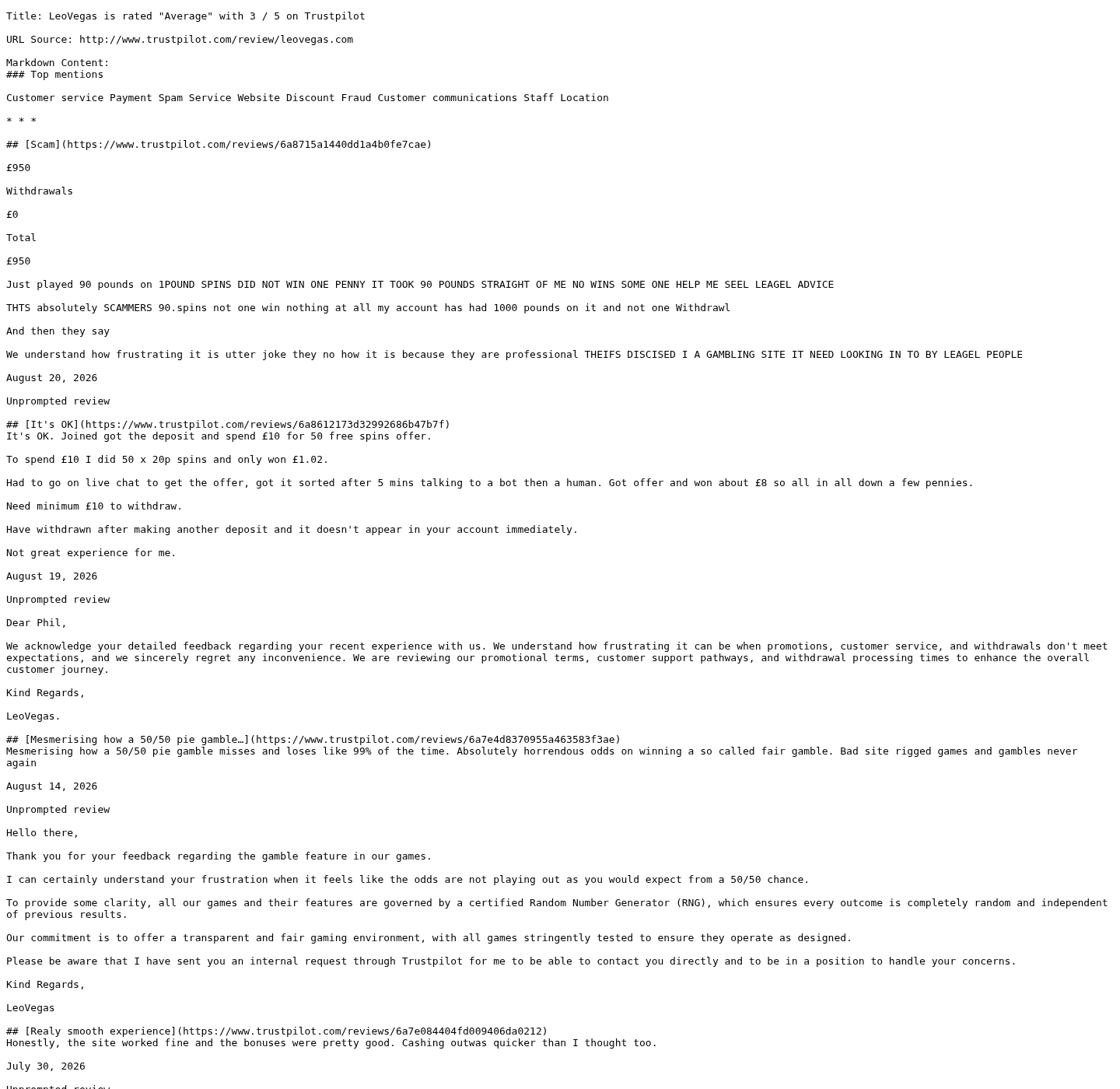 Title: LeoVegas is rated "Average" with 3 / 5 on Trustpilot

URL Source: http://www.trustpilot.com/review/leovegas.com

Markdown Content:
### Top mentions

Customer service Payment Spam Service Website Discount Fraud Customer communications Staff Location

* * *

## [Scam](https://www.trustpilot.com/reviews/6a8715a1440dd1a4b0fe7cae)

£950

Withdrawals

£0

Total

£950

Just played 90 pounds on 1POUND SPINS DID NOT WIN ONE PENNY IT TOOK 90 POUNDS STRAIGHT OF ME NO WINS SOME ONE HELP ME SEEL LEAGEL ADVICE

THTS absolutely SCAMMERS 90.spins not one win nothing at all my account has had 1000 pounds on it and not one Withdrawl

And then they say

We understand how frustrating it is utter joke they no how it is because they are professional THEIFS DISCISED I A GAMBLING SITE IT NEED LOOKING IN TO BY LEAGEL PEOPLE

August 20, 2026

Unprompted review

## [It's OK](https://www.trustpilot.com/reviews/6a8612173d32992686b47b7f)
It's OK. Joined got the deposit and spend £10 for 50 free spins offer.

To spend £10 I did 50 x 20p spins and only won £1.02.

Had to go on live chat to get the offer, got it sorted after 5 mins talking to a bot then a human. Got offer and won about £8 so all in all down a few pennies.

Need minimum £10 to withdraw.

Have withdrawn after making another deposit and it doesn't appear in your account immediately.

Not great experience for me.

August 19, 2026

Unprompted review

Dear Phil,

We acknowledge your detailed feedback regarding your recent experience with us. We understand how frustrating it can be when promotions, customer service, and withdrawals don't meet expectations, and we sincerely regret any inconvenience. We are reviewing our promotional terms, customer support pathways, and withdrawal processing times to enhance the overall customer journey.

Kind Regards,

LeoVegas.

## [Mesmerising how a 50/50 pie gamble…](https://www.trustpilot.com/reviews/6a7e4d8370955a463583f3ae)
Mesmerising how a 50/50 pie gamble misses and loses like 99% of the time. Absolutely horrendous odds on winning a so called fair gamble. Bad site rigged games and gambles never again

August 14, 2026

Unprompted review

Hello there,

Thank you for your feedback regarding the gamble feature in our games.

I can certainly understand your frustration when it feels like the odds are not playing out as you would expect from a 50/50 chance.

To provide some clarity, all our games and their features are governed by a certified Random Number Generator (RNG), which ensures every outcome is completely random and independent of previous results.

Our commitment is to offer a transparent and fair gaming environment, with all games stringently tested to ensure they operate as designed.

Please be aware that I have sent you an internal request through Trustpilot for me to be able to contact you directly and to be in a position to handle your concerns.

Kind Regards,

LeoVegas

## [Realy smooth experience](https://www.trustpilot.com/reviews/6a7e084404fd009406da0212)
Honestly, the site worked fine and the bonuses were pretty good. Cashing outwas quicker than I thought too.

July 30, 2026

Unprompted review